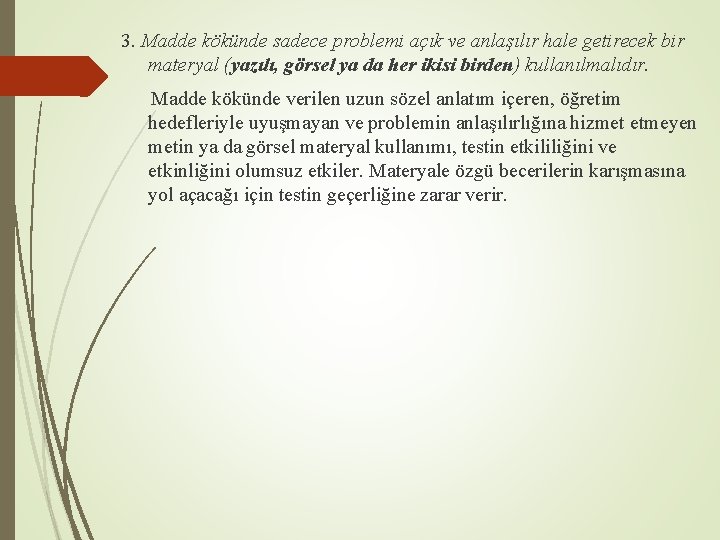 3. Madde kökünde sadece problemi açık ve anlaşılır hale getirecek bir materyal (yazılı, görsel ya da her ikisi birden) kullanılmalıdır.

Madde kökünde verilen uzun sözel anlatım içeren, öğretim hedefleriyle uyuşmayan ve problemin anlaşılırlığına hizmet etmeyen metin ya da görsel materyal kullanımı, testin etkililiğini ve etkinliğini olumsuz etkiler. Materyale özgü becerilerin karışmasına yol açacağı için testin geçerliğine zarar verir.